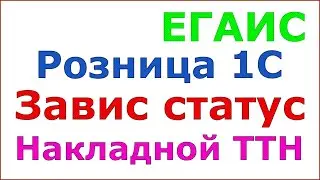 ЕГАИС
Розница 1С
Завис статус
Накладной ТТН